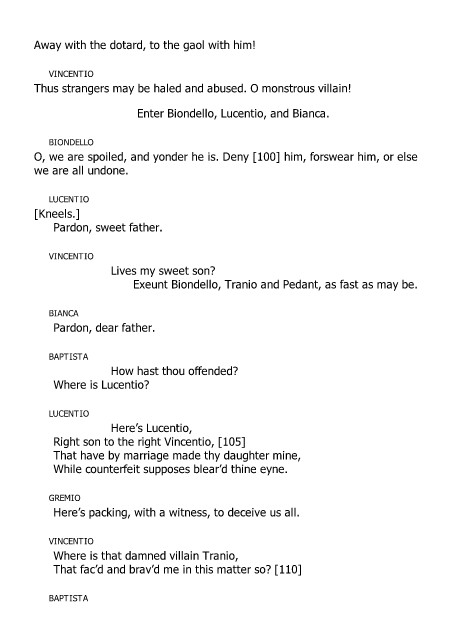 Away with the dotard, to the gaol with him!

VINCENTIO
Thus strangers may be haled and abused. O monstrous villain!

Enter Biondello, Lucentio, and Bianca.

BIONDELLO
O, we are spoiled, and yonder he is. Deny [100] him, forswear him, or else we are all undone.

LUCENTIO
[Kneels.]
Pardon, sweet father.

VINCENTIO
Lives my sweet son?
Exeunt Biondello, Tranio and Pedant, as fast as may be.

BIANCA
Pardon, dear father.

BAPTISTA
How hast thou offended?
Where is Lucentio?

LUCENTIO
Here's Lucentio,
Right son to the right Vincentio, [105]
That have by marriage made thy daughter mine,
While counterfeit supposes blear'd thine eyne.

GREMIO
Here's packing, with a witness, to deceive us all.

VINCENTIO
Where is that damned villain Tranio,
That fac'd and brav'd me in this matter so? [110]

BAPTISTA